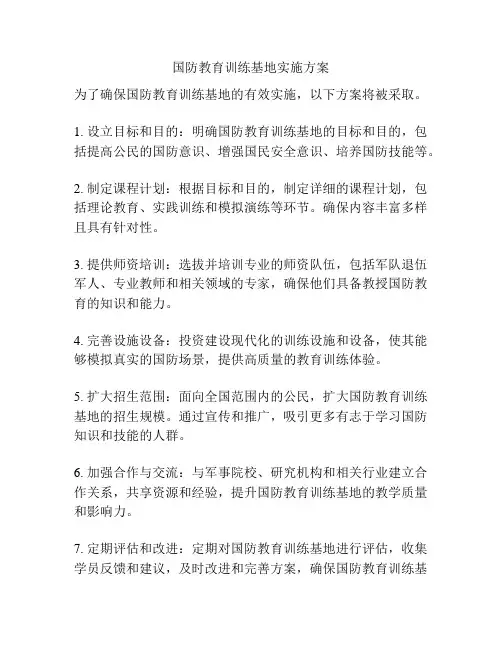 国防教育训练基地实施方案

为了确保国防教育训练基地的有效实施，以下方案将被采取。

1. 设立目标和目的：明确国防教育训练基地的目标和目的，包括提高公民的国防意识、增强国民安全意识、培养国防技能等。

2. 制定课程计划：根据目标和目的，制定详细的课程计划，包括理论教育、实践训练和模拟演练等环节。确保内容丰富多样且具有针对性。

3. 提供师资培训：选拔并培训专业的师资队伍，包括军队退伍军人、专业教师和相关领域的专家，确保他们具备教授国防教育的知识和能力。

4. 完善设施设备：投资建设现代化的训练设施和设备，使其能够模拟真实的国防场景，提供高质量的教育训练体验。

5. 扩大招生范围：面向全国范围内的公民，扩大国防教育训练基地的招生规模。通过宣传和推广，吸引更多有志于学习国防知识和技能的人群。

6. 加强合作与交流：与军事院校、研究机构和相关行业建立合作关系，共享资源和经验，提升国防教育训练基地的教学质量和影响力。

7. 定期评估和改进：定期对国防教育训练基地进行评估，收集学员反馈和建议，及时改进和完善方案，确保国防教育训练基